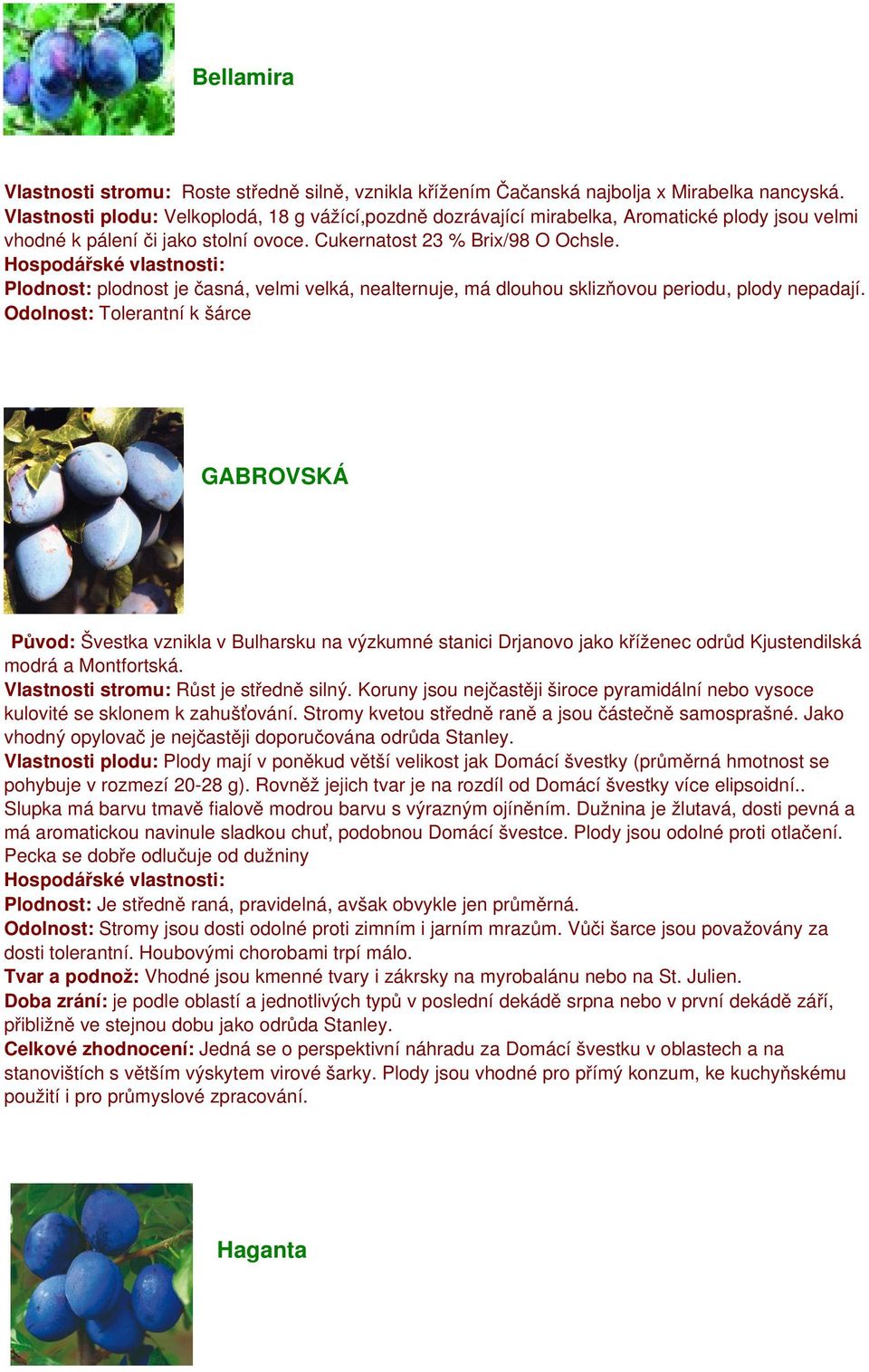 Bellamira

Vlastnosti stromu: Roste středně silně, vznikla křížením Čačanská najbolja x Mirabelka nancyská.
Vlastnosti plodu: Velkoplodá, 18 g vážící,pozdně dozrávající mirabelka, Aromatické plody jsou velmi vhodné k pálení či jako stolní ovoce. Cukernatost 23 % Brix/98 O Ochsle.
Hospodářské vlastnosti:
Plodnost: plodnost je časná, velmi velká, nealternuje, má dlouhou sklizňovou periodu, plody nepadají.
Odolnost: Tolerantní k šárce

GABROVSKÁ

Původ: Švestka vznikla v Bulharsku na výzkumné stanici Drjanovo jako kříženec odrůd Kjustendilská modrá a Montfortská.
Vlastnosti stromu: Růst je středně silný. Koruny jsou nejčastěji široce pyramidální nebo vysoce kulovité se sklonem k zahušťování. Stromy kvetou středně raně a jsou částečně samosprašné. Jako vhodný opylovač je nejčastěji doporučována odrůda Stanley.
Vlastnosti plodu: Plody mají v poněkud větší velikost jak Domácí švestky (průměrná hmotnost se pohybuje v rozmezí 20-28 g). Rovněž jejich tvar je na rozdíl od Domácí švestky více elipsoidní.. Slupka má barvu tmavě fialově modrou barvu s výrazným ojíněním. Dužnina je žlutavá, dosti pevná a má aromatickou navinule sladkou chuť, podobnou Domácí švestce. Plody jsou odolné proti otlačení. Pecka se dobře odlučuje od dužniny
Hospodářské vlastnosti:
Plodnost: Je středně raná, pravidelná, avšak obvykle jen průměrná.
Odolnost: Stromy jsou dosti odolné proti zimním i jarním mrazům. Vůči šarce jsou považovány za dosti tolerantní. Houbovými chorobami trpí málo.
Tvar a podnož: Vhodné jsou kmenné tvary i zákrsky na myrobalánu nebo na St. Julien.
Doba zrání: je podle oblastí a jednotlivých typů v poslední dekádě srpna nebo v první dekádě září, přibližně ve stejnou dobu jako odrůda Stanley.
Celkové zhodnocení: Jedná se o perspektivní náhradu za Domácí švestku v oblastech a na stanovištích s větším výskytem virové šarky. Plody jsou vhodné pro přímý konzum, ke kuchyňskému použití i pro průmyslové zpracování.

Haganta